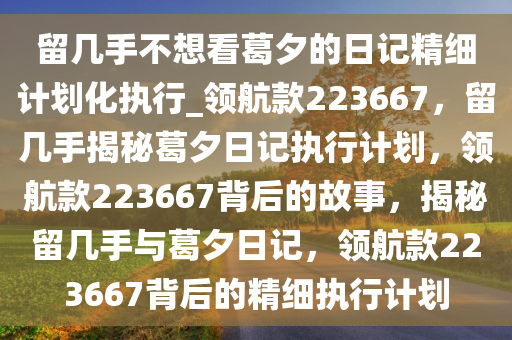 留几手不想看葛夕的日记精细计划化执行_领航款223667，留几手揭秘葛夕日记执行计划，领航款223667背后的故事，揭秘留几手与葛夕日记，领航款223667背后的精细执行计划